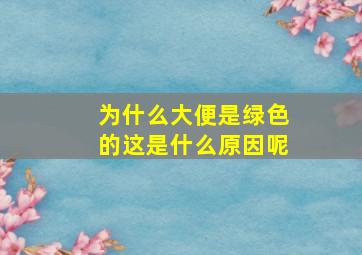 为什么大便是绿色的这是什么原因呢